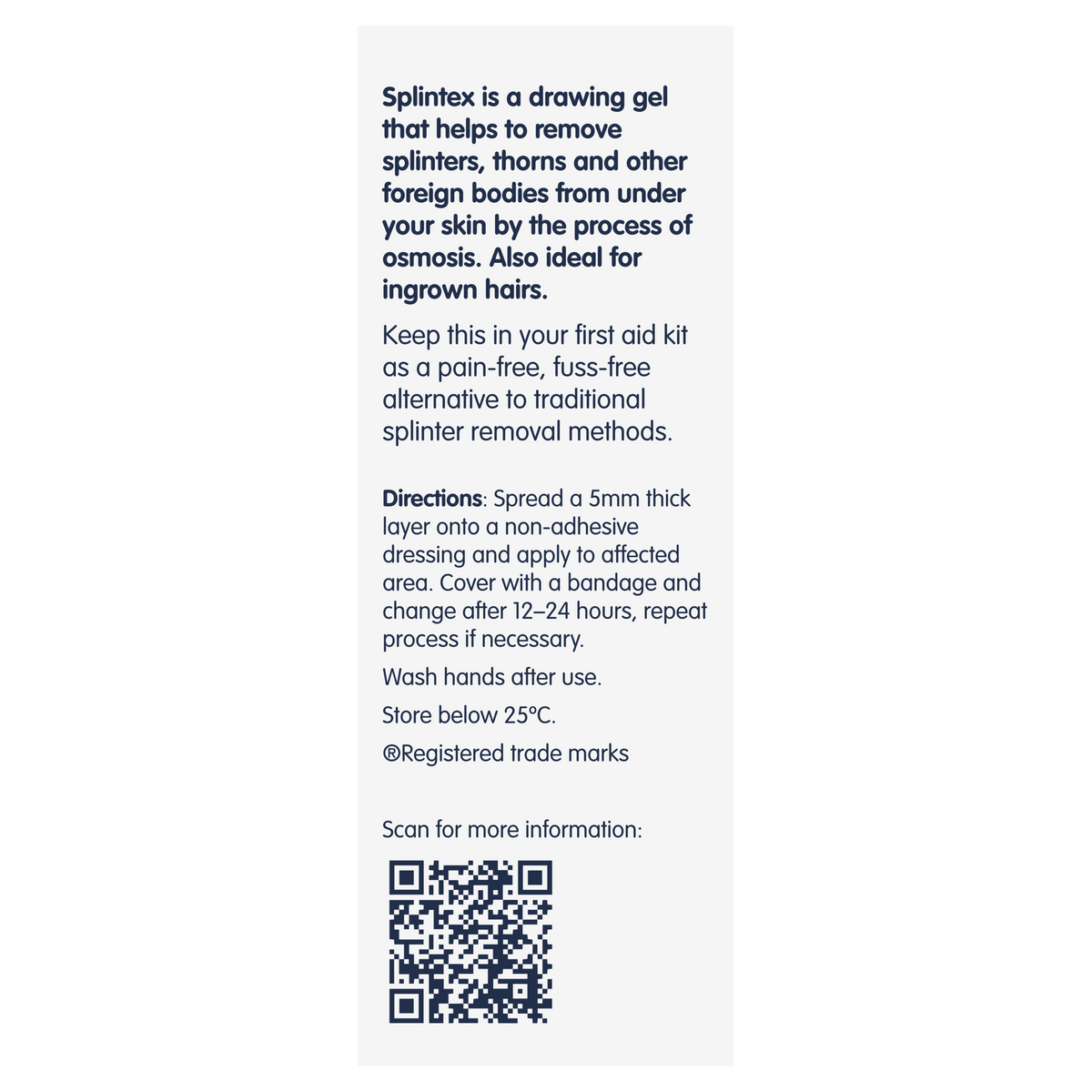 Splintex is a drawing gel that helps to remove splinters, thorns and other foreign bodies from under your skin by the process of osmosis. Also ideal for ingrown hairs.

Keep this in your first aid kit as a pain-free, fuss-free alternative to traditional splinter removal methods.

Directions: Spread a 5mm thick layer onto a non-adhesive dressing and apply to affected area. Cover with a bandage and change after 12–24 hours, repeat process if necessary.

Wash hands after use.

Store below 25°C.

®Registered trade marks

Scan for more information: